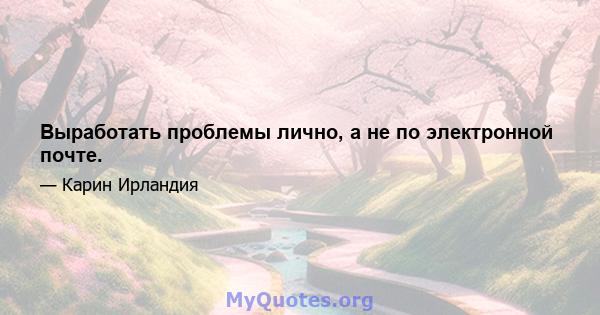 Выработать проблемы лично, а не по электронной почте.

— Карин Ирландия

MyQuotes.org